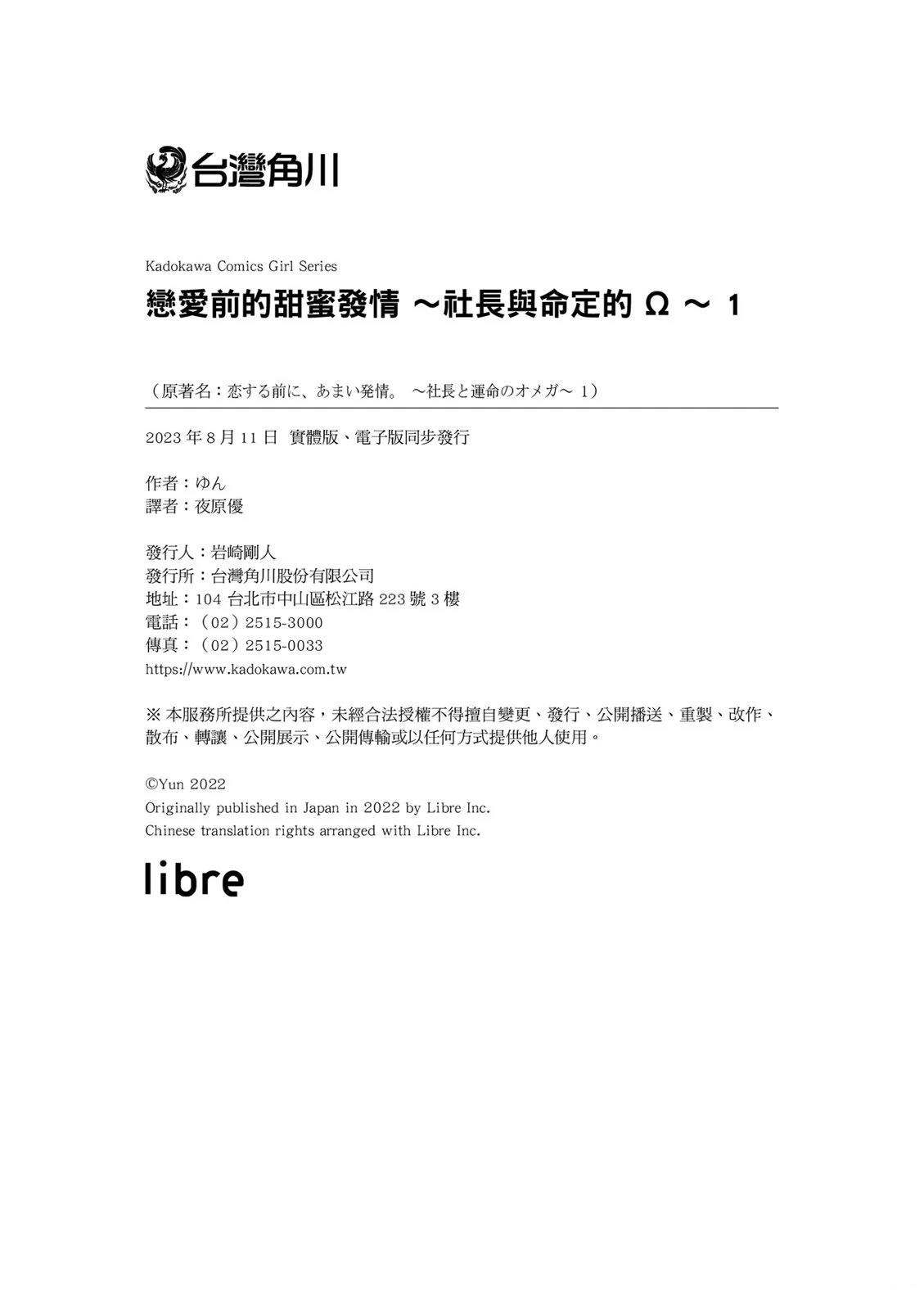 台灣角川

Kadokawa Comics Girl Series

戀愛前的甜蜜發情 ～社長與命定的 Ω ～ 1

（原著名：恋する前に、あまい発情。 ～社長と運命のオメガ～ 1）

2023 年 8 月 11 日 實體版、電子版同步發行

作者：ゆん
譯者：夜原優

發行人：岩崎剛人
發行所：台灣角川股份有限公司
地址：104 台北市中山區松江路 223 號 3 樓
電話：（02）2515-3000
傳真：（02）2515-0033
https://www.kadokawa.com.tw

※ 本服務所提供之內容，未經合法授權不得擅自變更、發行、公開播送、重製、改作、散布、轉讓、公開展示、公開傳輸或以任何方式提供他人使用。

©Yun 2022
Originally published in Japan in 2022 by Libre Inc.
Chinese translation rights arranged with Libre Inc.

libre